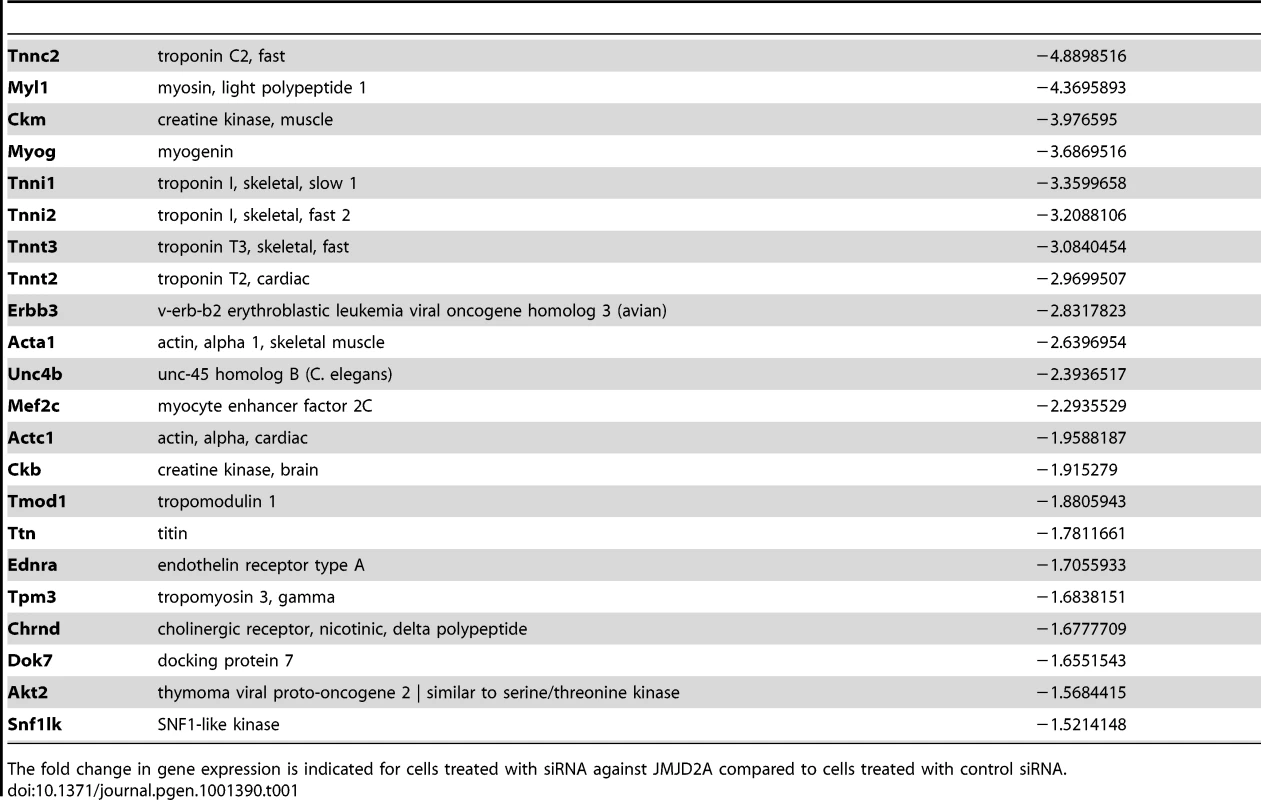 | | | |
|---|---|---|
| **Tnnc2** | troponin C2, fast | −4.8898516 |
| **Myl1** | myosin, light polypeptide 1 | −4.3695893 |
| **Ckm** | creatine kinase, muscle | −3.976595 |
| **Myog** | myogenin | −3.6869516 |
| **Tnni1** | troponin I, skeletal, slow 1 | −3.3599658 |
| **Tnni2** | troponin I, skeletal, fast 2 | −3.2088106 |
| **Tnnt3** | troponin T3, skeletal, fast | −3.0840454 |
| **Tnnt2** | troponin T2, cardiac | −2.9699507 |
| **Erbb3** | v-erb-b2 erythroblastic leukemia viral oncogene homolog 3 (avian) | −2.8317823 |
| **Acta1** | actin, alpha 1, skeletal muscle | −2.6396954 |
| **Unc4b** | unc-45 homolog B (C. elegans) | −2.3936517 |
| **Mef2c** | myocyte enhancer factor 2C | −2.2935529 |
| **Actc1** | actin, alpha, cardiac | −1.9588187 |
| **Ckb** | creatine kinase, brain | −1.915279 |
| **Tmod1** | tropomodulin 1 | −1.8805943 |
| **Ttn** | titin | −1.7811661 |
| **Ednra** | endothelin receptor type A | −1.7055933 |
| **Tpm3** | tropomyosin 3, gamma | −1.6838151 |
| **Chrnd** | cholinergic receptor, nicotinic, delta polypeptide | −1.6777709 |
| **Dok7** | docking protein 7 | −1.6551543 |
| **Akt2** | thymoma viral proto-oncogene 2 \| similar to serine/threonine kinase | −1.5684415 |
| **Snf1lk** | SNF1-like kinase | −1.5214148 |

The fold change in gene expression is indicated for cells treated with siRNA against JMJD2A compared to cells treated with control siRNA.
doi:10.1371/journal.pgen.1001390.t001